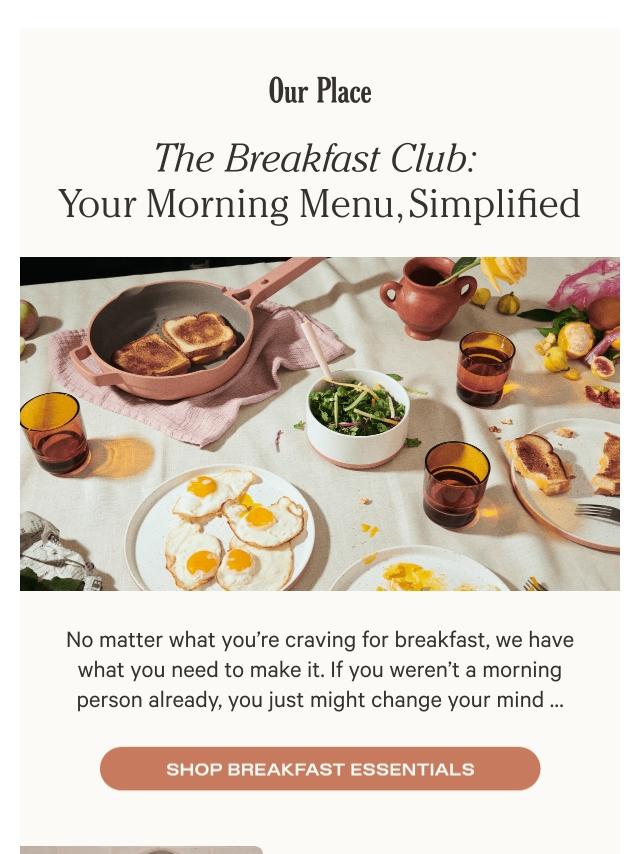 Our Place

The Breakfast Club:
Your Morning Menu, Simplified

No matter what you're craving for breakfast, we have what you need to make it. If you weren't a morning person already, you just might change your mind ...

SHOP BREAKFAST ESSENTIALS